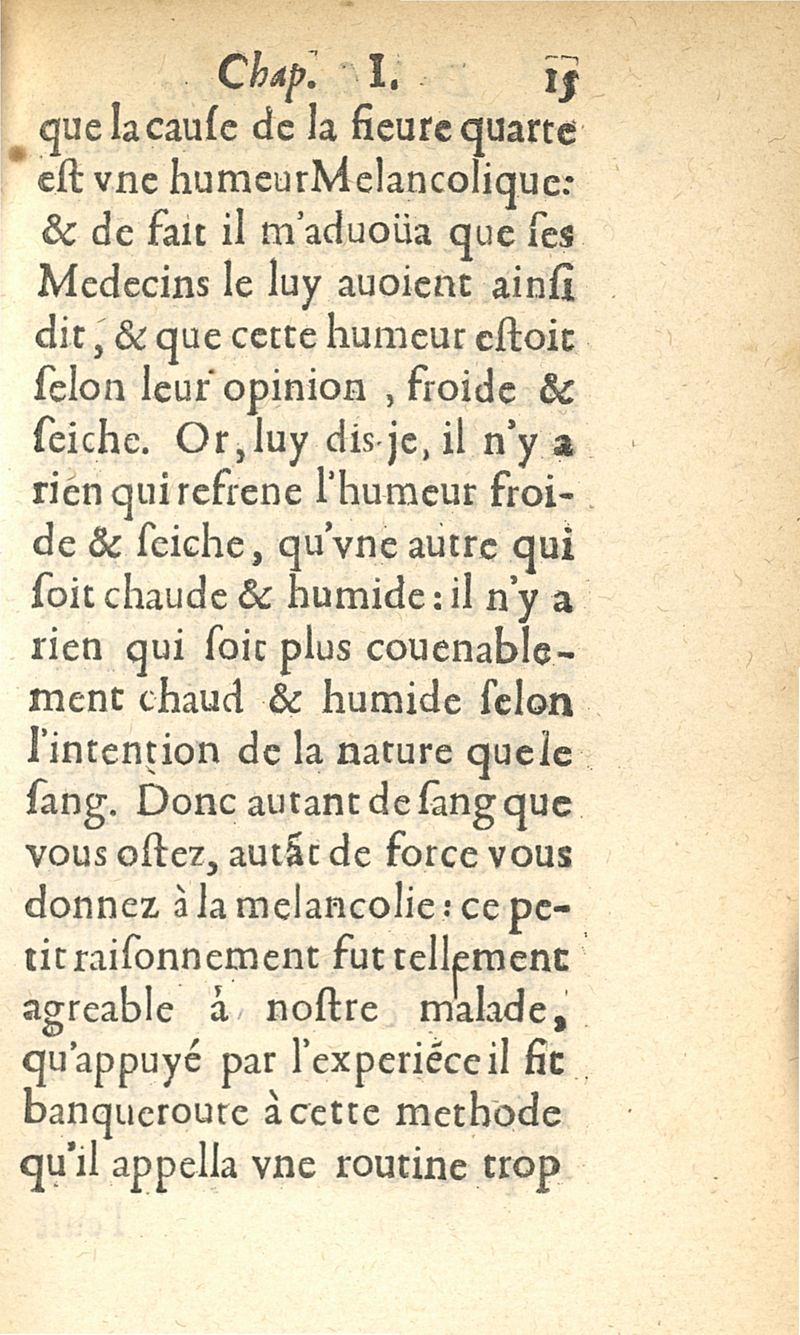 Chap. I. 15

que la cause de la fieure quarte est vne humeurMelancolique: & de fait il m'aduoüa que ses Medecins le luy auoient ainsi dit, & que cette humeur estoit selon leur opinion, froide & seiche. Or, luy dis-je, il n'y a rien qui refrene l'humeur froide & seiche, qu'vne autre qui soit chaude & humide: il n'y a rien qui soit plus couenablement chaud & humide selon l'intention de la nature que le sang. Donc autant de sang que vous ostez, autãt de force vous donnez à la melancolie: ce petit raisonnement fut tellement agreable à nostre malade, qu'appuyé par l'experiẽce il fit banqueroute à cette methode qu'il appella vne routine trop